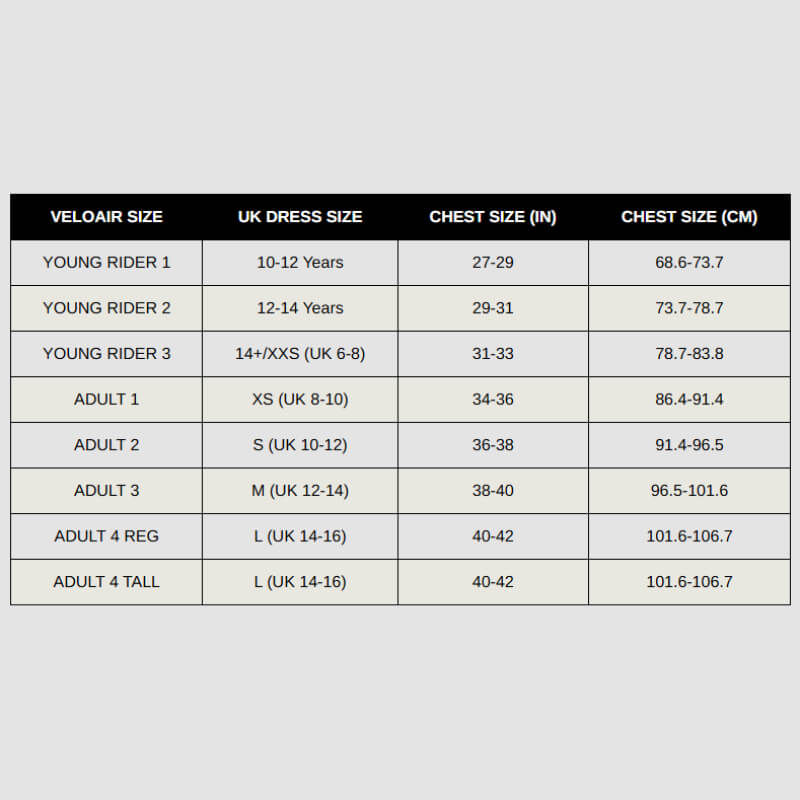 | VELOAIR SIZE | UK DRESS SIZE | CHEST SIZE (IN) | CHEST SIZE (CM) |
|---|---|---|---|
| YOUNG RIDER 1 | 10-12 Years | 27-29 | 68.6-73.7 |
| YOUNG RIDER 2 | 12-14 Years | 29-31 | 73.7-78.7 |
| YOUNG RIDER 3 | 14+/XXS (UK 6-8) | 31-33 | 78.7-83.8 |
| ADULT 1 | XS (UK 8-10) | 34-36 | 86.4-91.4 |
| ADULT 2 | S (UK 10-12) | 36-38 | 91.4-96.5 |
| ADULT 3 | M (UK 12-14) | 38-40 | 96.5-101.6 |
| ADULT 4 REG | L (UK 14-16) | 40-42 | 101.6-106.7 |
| ADULT 4 TALL | L (UK 14-16) | 40-42 | 101.6-106.7 |